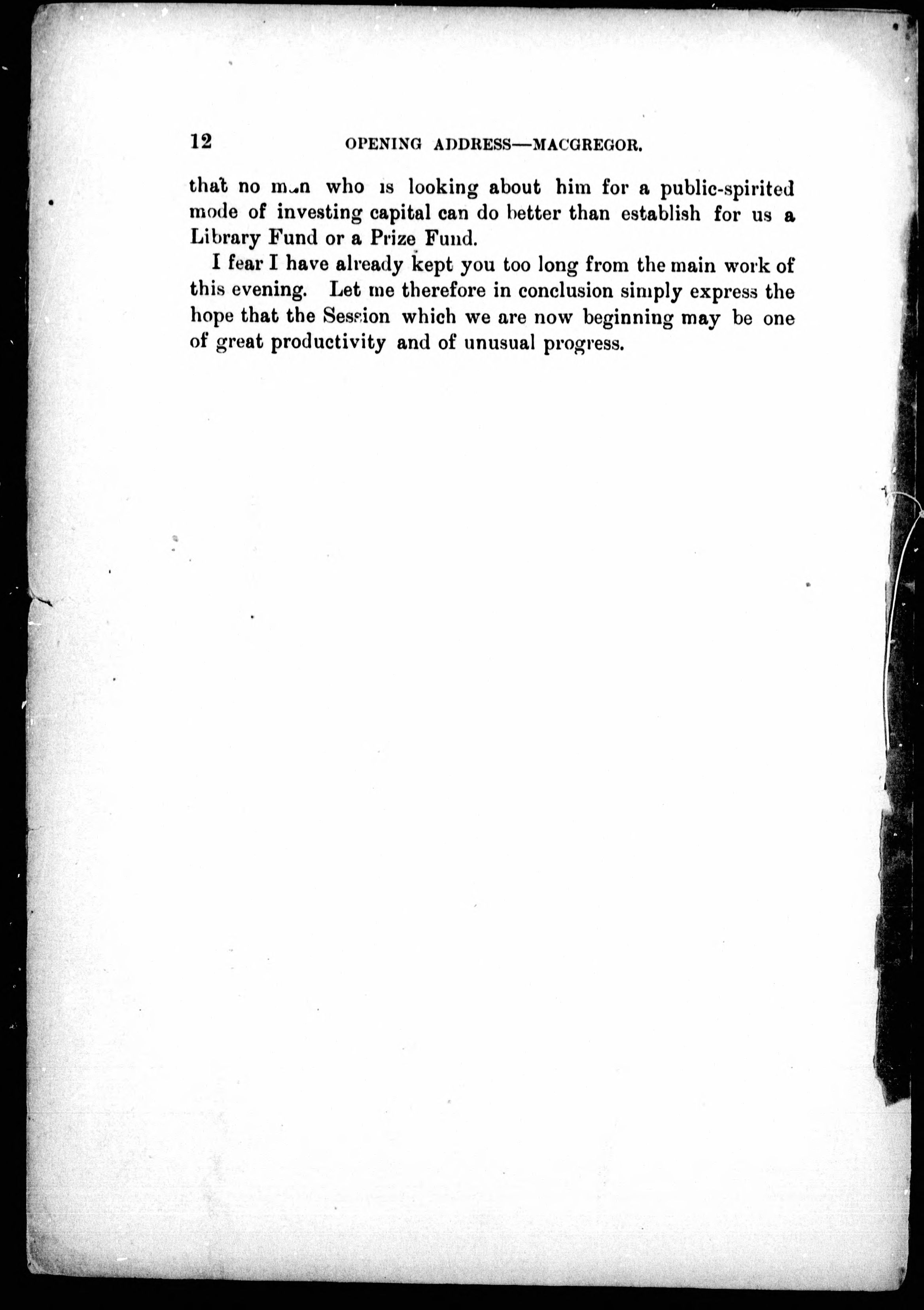 12 OPENING ADDRESS—MACGREGOR.

that no man who is looking about him for a public-spirited mode of investing capital can do better than establish for us a Library Fund or a Prize Fund.

I fear I have already kept you too long from the main work of this evening. Let me therefore in conclusion simply express the hope that the Session which we are now beginning may be one of great productivity and of unusual progress.